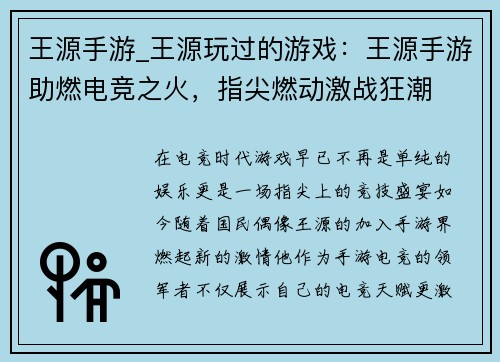 王源手游_王源玩过的游戏：王源手游助燃电竞之火，指尖燃动激战狂潮

在电竞时代游戏早已不再是单纯的娱乐更是一场指尖上的竞技盛宴如今随着国民偶像王源的加入手游界燃起新的激情他作为手游电竞的领军者不仅展示自己的电竞天赋更激